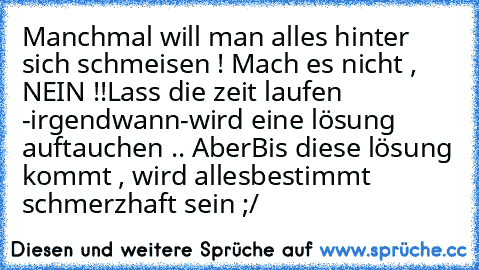 Manchmal will man alles hinter sich schmeisen ! Mach es nicht , NEIN !!Lass die zeit laufen -irgendwann-wird eine lösung auftauchen .. AberBis diese lösung kommt , wird allesbestimmt schmerzhaft sein ;/

Diesen und weitere Sprüche auf www.sprüche.cc